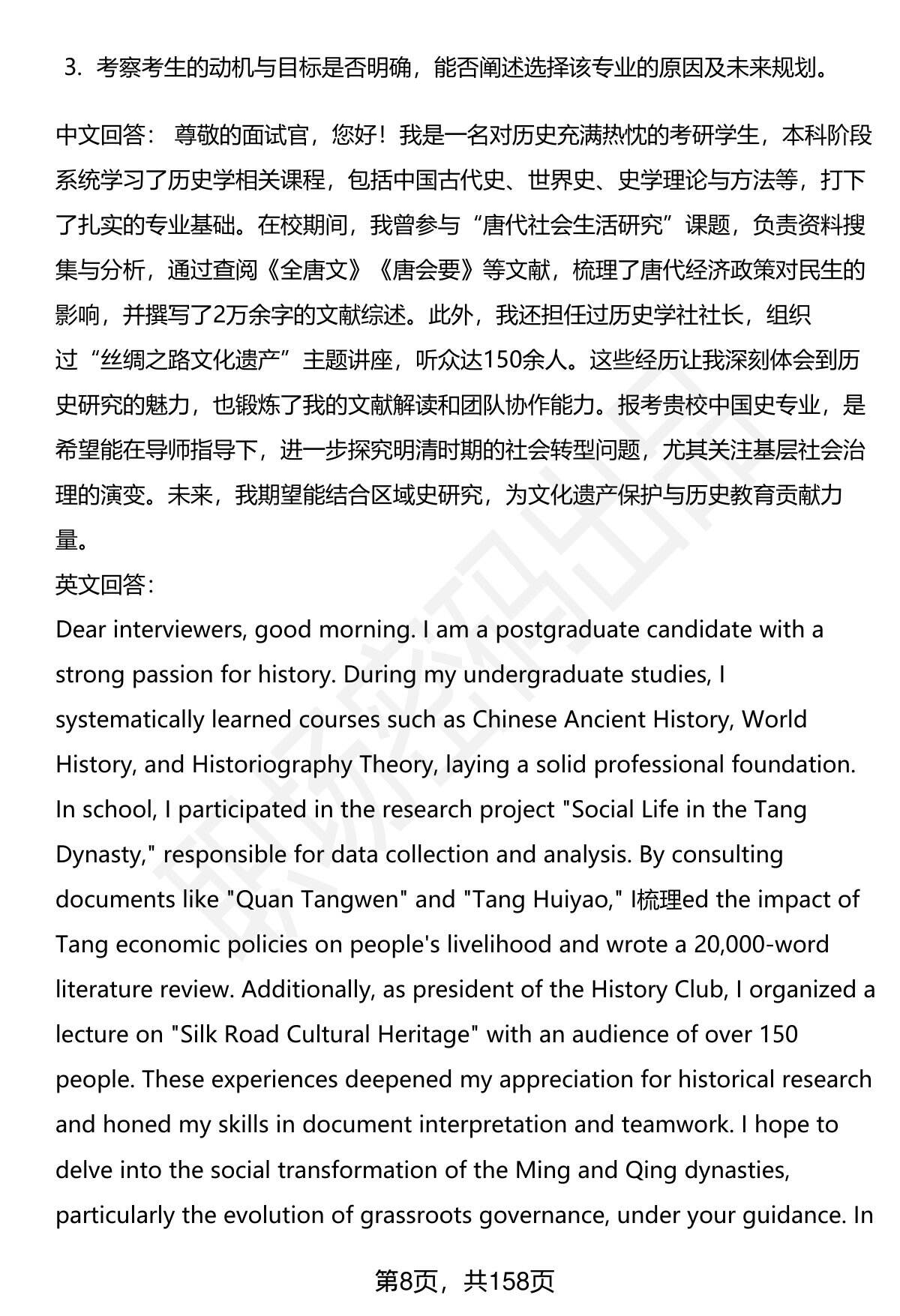 3. 考察考生的动机与目标是否明确，能否阐述选择该专业的原因及未来规划。

中文回答： 尊敬的面试官，您好！我是一名对历史充满热忱的考研学生，本科阶段系统学习了历史学相关课程，包括中国古代史、世界史、史学理论与方法等，打下了扎实的专业基础。在校期间，我曾参与“唐代社会生活研究”课题，负责资料搜集与分析，通过查阅《全唐文》《唐会要》等文献，梳理了唐代经济政策对民生的影响，并撰写了2万余字的文献综述。此外，我还担任过历史学社社长，组织过“丝绸之路文化遗产”主题讲座，听众达150余人。这些经历让我深刻体会到历史研究的魅力，也锻炼了我的文献解读和团队协作能力。报考贵校中国史专业，是希望能在导师指导下，进一步探究明清时期的社会转型问题，尤其关注基层社会治理的演变。未来，我期望能结合区域史研究，为文化遗产保护与历史教育贡献力量。
英文回答：
Dear interviewers, good morning. I am a postgraduate candidate with a strong passion for history. During my undergraduate studies, I systematically learned courses such as Chinese Ancient History, World History, and Historiography Theory, laying a solid professional foundation. In school, I participated in the research project "Social Life in the Tang Dynasty," responsible for data collection and analysis. By consulting documents like "Quan Tangwen" and "Tang Huiyao," I梳理ed the impact of Tang economic policies on people's livelihood and wrote a 20,000-word literature review. Additionally, as president of the History Club, I organized a lecture on "Silk Road Cultural Heritage" with an audience of over 150 people. These experiences deepened my appreciation for historical research and honed my skills in document interpretation and teamwork. I hope to delve into the social transformation of the Ming and Qing dynasties, particularly the evolution of grassroots governance, under your guidance. In

第8页，共158页